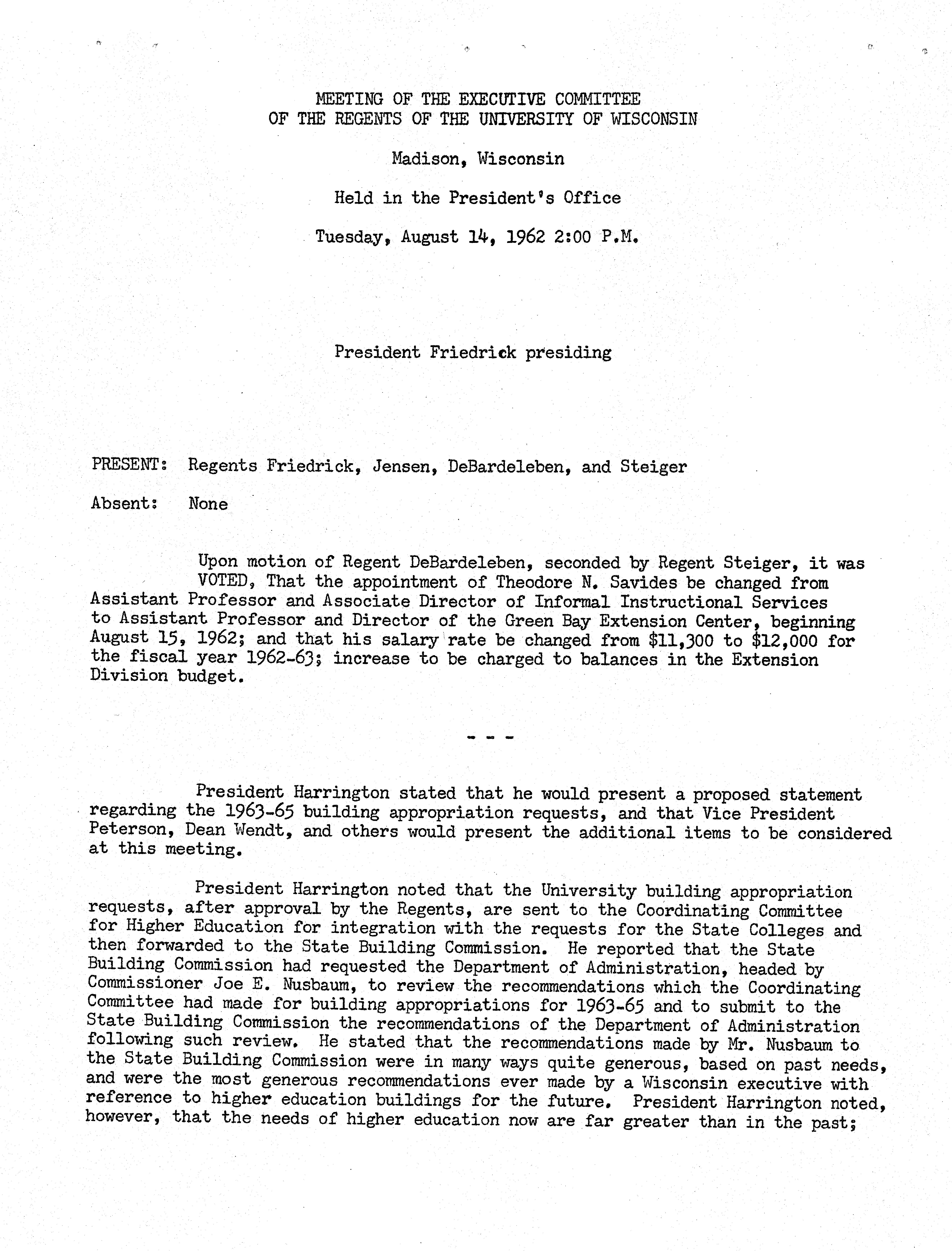 MEETING OF THE EXECUTIVE COMMITTEE
OF THE REGENTS OF THE UNIVERSITY OF WISCONSIN

Madison, Wisconsin

Held in the President's Office

Tuesday, August 14, 1962 2:00 P.M.

President Friedrick presiding

PRESENT: Regents Friedrick, Jensen, DeBardeleben, and Steiger

Absent: None

Upon motion of Regent DeBardeleben, seconded by Regent Steiger, it was VOTED, That the appointment of Theodore N. Savides be changed from Assistant Professor and Associate Director of Informal Instructional Services to Assistant Professor and Director of the Green Bay Extension Center, beginning August 15, 1962; and that his salary rate be changed from \$11,300 to \$12,000 for the fiscal year 1962-63; increase to be charged to balances in the Extension Division budget.

- - -

President Harrington stated that he would present a proposed statement regarding the 1963-65 building appropriation requests, and that Vice President Peterson, Dean Wendt, and others would present the additional items to be considered at this meeting.

President Harrington noted that the University building appropriation requests, after approval by the Regents, are sent to the Coordinating Committee for Higher Education for integration with the requests for the State Colleges and then forwarded to the State Building Commission. He reported that the State Building Commission had requested the Department of Administration, headed by Commissioner Joe E. Nusbaum, to review the recommendations which the Coordinating Committee had made for building appropriations for 1963-65 and to submit to the State Building Commission the recommendations of the Department of Administration following such review. He stated that the recommendations made by Mr. Nusbaum to the State Building Commission were in many ways quite generous, based on past needs, and were the most generous recommendations ever made by a Wisconsin executive with reference to higher education buildings for the future. President Harrington noted, however, that the needs of higher education now are far greater than in the past;